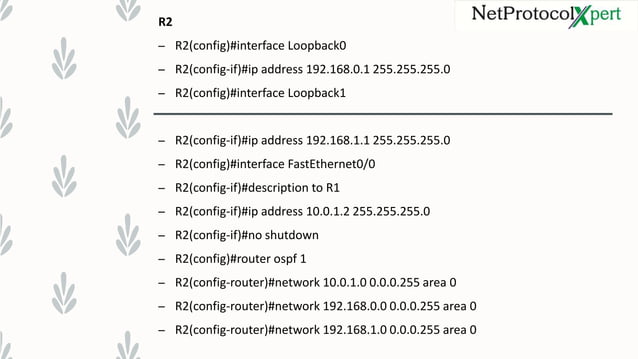 NetProtocolXpert

R2

– R2(config)#interface Loopback0

– R2(config-if)#ip address 192.168.0.1 255.255.255.0

– R2(config)#interface Loopback1

– R2(config-if)#ip address 192.168.1.1 255.255.255.0

– R2(config)#interface FastEthernet0/0

– R2(config-if)#description to R1

– R2(config-if)#ip address 10.0.1.2 255.255.255.0

– R2(config-if)#no shutdown

– R2(config)#router ospf 1

– R2(config-router)#network 10.0.1.0 0.0.0.255 area 0

– R2(config-router)#network 192.168.0.0 0.0.0.255 area 0

– R2(config-router)#network 192.168.1.0 0.0.0.255 area 0